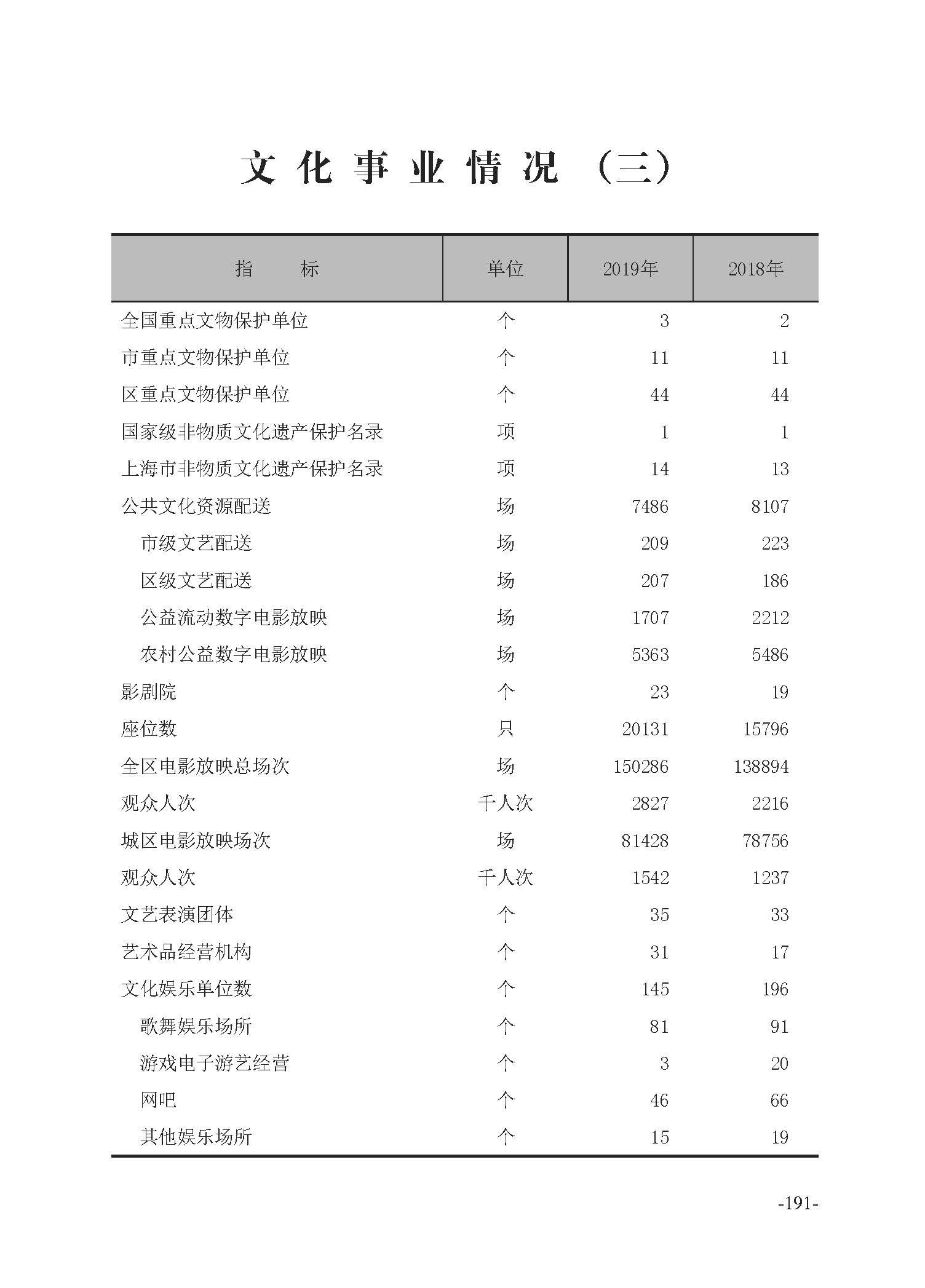 文化事业情况（三）

| 指　　标 | 单位 | 2019年 | 2018年 |
|---|---|---|---|
| 全国重点文物保护单位 | 个 | 3 | 2 |
| 市重点文物保护单位 | 个 | 11 | 11 |
| 区重点文物保护单位 | 个 | 44 | 44 |
| 国家级非物质文化遗产保护名录 | 项 | 1 | 1 |
| 上海市非物质文化遗产保护名录 | 项 | 14 | 13 |
| 公共文化资源配送 | 场 | 7486 | 8107 |
| 市级文艺配送 | 场 | 209 | 223 |
| 区级文艺配送 | 场 | 207 | 186 |
| 公益流动数字电影放映 | 场 | 1707 | 2212 |
| 农村公益数字电影放映 | 场 | 5363 | 5486 |
| 影剧院 | 个 | 23 | 19 |
| 座位数 | 只 | 20131 | 15796 |
| 全区电影放映总场次 | 场 | 150286 | 138894 |
| 观众人次 | 千人次 | 2827 | 2216 |
| 城区电影放映场次 | 场 | 81428 | 78756 |
| 观众人次 | 千人次 | 1542 | 1237 |
| 文艺表演团体 | 个 | 35 | 33 |
| 艺术品经营机构 | 个 | 31 | 17 |
| 文化娱乐单位数 | 个 | 145 | 196 |
| 歌舞娱乐场所 | 个 | 81 | 91 |
| 游戏电子游艺经营 | 个 | 3 | 20 |
| 网吧 | 个 | 46 | 66 |
| 其他娱乐场所 | 个 | 15 | 19 |

-191-